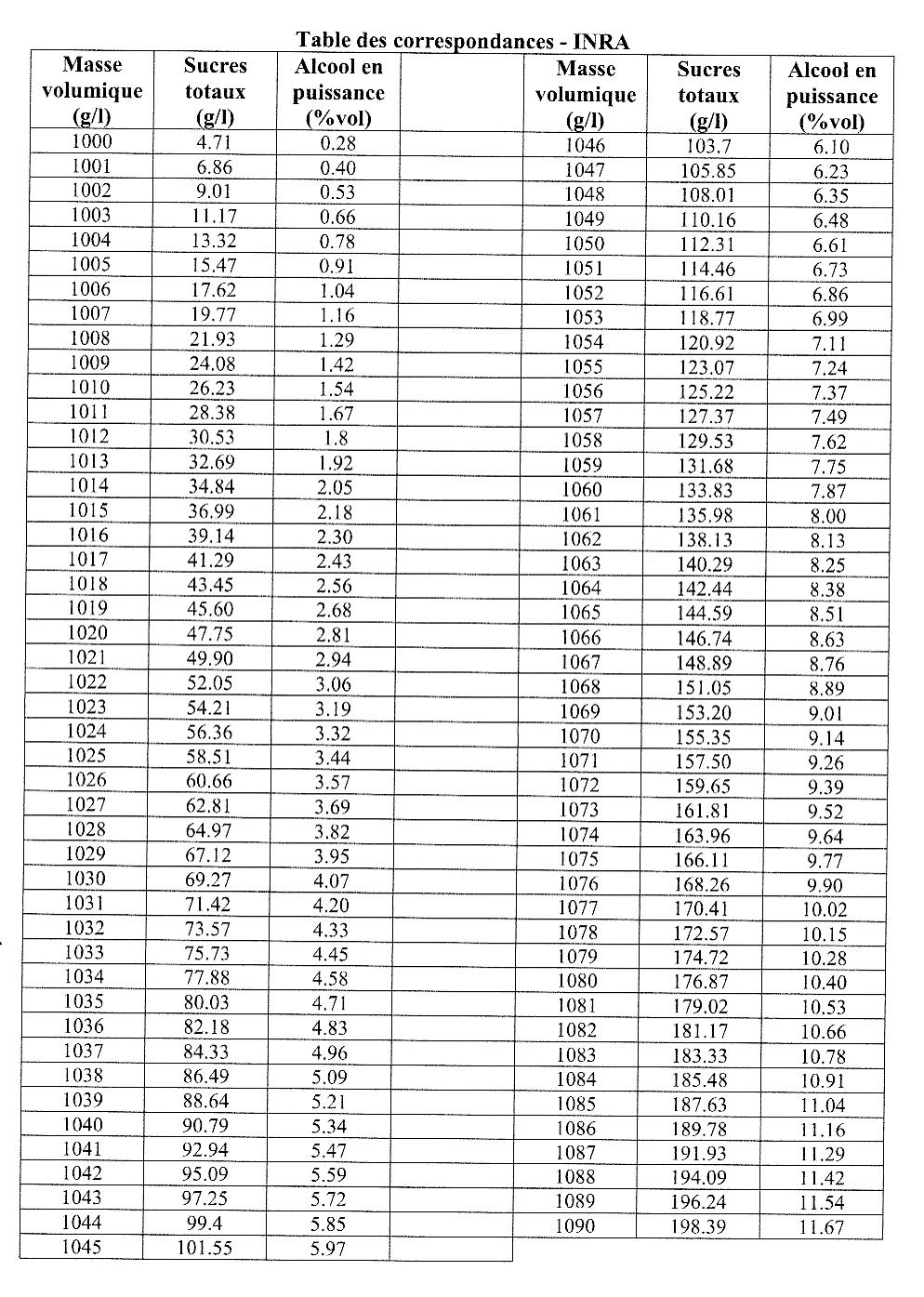 Table des correspondances - INRA

| Masse volumique (g/l) | Sucres totaux (g/l) | Alcool en puissance (%vol) |
|---|---|---|
| 1000 | 4.71 | 0.28 |
| 1001 | 6.86 | 0.40 |
| 1002 | 9.01 | 0.53 |
| 1003 | 11.17 | 0.66 |
| 1004 | 13.32 | 0.78 |
| 1005 | 15.47 | 0.91 |
| 1006 | 17.62 | 1.04 |
| 1007 | 19.77 | 1.16 |
| 1008 | 21.93 | 1.29 |
| 1009 | 24.08 | 1.42 |
| 1010 | 26.23 | 1.54 |
| 1011 | 28.38 | 1.67 |
| 1012 | 30.53 | 1.8 |
| 1013 | 32.69 | 1.92 |
| 1014 | 34.84 | 2.05 |
| 1015 | 36.99 | 2.18 |
| 1016 | 39.14 | 2.30 |
| 1017 | 41.29 | 2.43 |
| 1018 | 43.45 | 2.56 |
| 1019 | 45.60 | 2.68 |
| 1020 | 47.75 | 2.81 |
| 1021 | 49.90 | 2.94 |
| 1022 | 52.05 | 3.06 |
| 1023 | 54.21 | 3.19 |
| 1024 | 56.36 | 3.32 |
| 1025 | 58.51 | 3.44 |
| 1026 | 60.66 | 3.57 |
| 1027 | 62.81 | 3.69 |
| 1028 | 64.97 | 3.82 |
| 1029 | 67.12 | 3.95 |
| 1030 | 69.27 | 4.07 |
| 1031 | 71.42 | 4.20 |
| 1032 | 73.57 | 4.33 |
| 1033 | 75.73 | 4.45 |
| 1034 | 77.88 | 4.58 |
| 1035 | 80.03 | 4.71 |
| 1036 | 82.18 | 4.83 |
| 1037 | 84.33 | 4.96 |
| 1038 | 86.49 | 5.09 |
| 1039 | 88.64 | 5.21 |
| 1040 | 90.79 | 5.34 |
| 1041 | 92.94 | 5.47 |
| 1042 | 95.09 | 5.59 |
| 1043 | 97.25 | 5.72 |
| 1044 | 99.4 | 5.85 |
| 1045 | 101.55 | 5.97 |

| Masse volumique (g/l) | Sucres totaux (g/l) | Alcool en puissance (%vol) |
|---|---|---|
| 1046 | 103.7 | 6.10 |
| 1047 | 105.85 | 6.23 |
| 1048 | 108.01 | 6.35 |
| 1049 | 110.16 | 6.48 |
| 1050 | 112.31 | 6.61 |
| 1051 | 114.46 | 6.73 |
| 1052 | 116.61 | 6.86 |
| 1053 | 118.77 | 6.99 |
| 1054 | 120.92 | 7.11 |
| 1055 | 123.07 | 7.24 |
| 1056 | 125.22 | 7.37 |
| 1057 | 127.37 | 7.49 |
| 1058 | 129.53 | 7.62 |
| 1059 | 131.68 | 7.75 |
| 1060 | 133.83 | 7.87 |
| 1061 | 135.98 | 8.00 |
| 1062 | 138.13 | 8.13 |
| 1063 | 140.29 | 8.25 |
| 1064 | 142.44 | 8.38 |
| 1065 | 144.59 | 8.51 |
| 1066 | 146.74 | 8.63 |
| 1067 | 148.89 | 8.76 |
| 1068 | 151.05 | 8.89 |
| 1069 | 153.20 | 9.01 |
| 1070 | 155.35 | 9.14 |
| 1071 | 157.50 | 9.26 |
| 1072 | 159.65 | 9.39 |
| 1073 | 161.81 | 9.52 |
| 1074 | 163.96 | 9.64 |
| 1075 | 166.11 | 9.77 |
| 1076 | 168.26 | 9.90 |
| 1077 | 170.41 | 10.02 |
| 1078 | 172.57 | 10.15 |
| 1079 | 174.72 | 10.28 |
| 1080 | 176.87 | 10.40 |
| 1081 | 179.02 | 10.53 |
| 1082 | 181.17 | 10.66 |
| 1083 | 183.33 | 10.78 |
| 1084 | 185.48 | 10.91 |
| 1085 | 187.63 | 11.04 |
| 1086 | 189.78 | 11.16 |
| 1087 | 191.93 | 11.29 |
| 1088 | 194.09 | 11.42 |
| 1089 | 196.24 | 11.54 |
| 1090 | 198.39 | 11.67 |